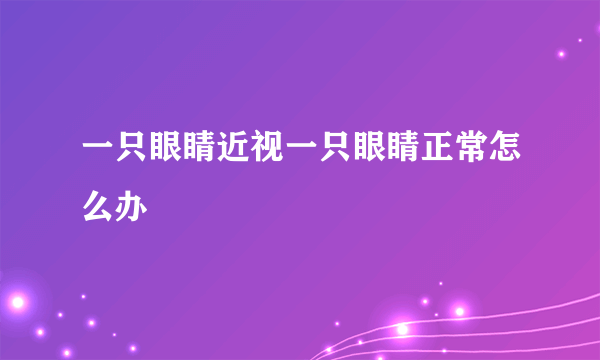 一只眼睛近视一只眼睛正常怎么办